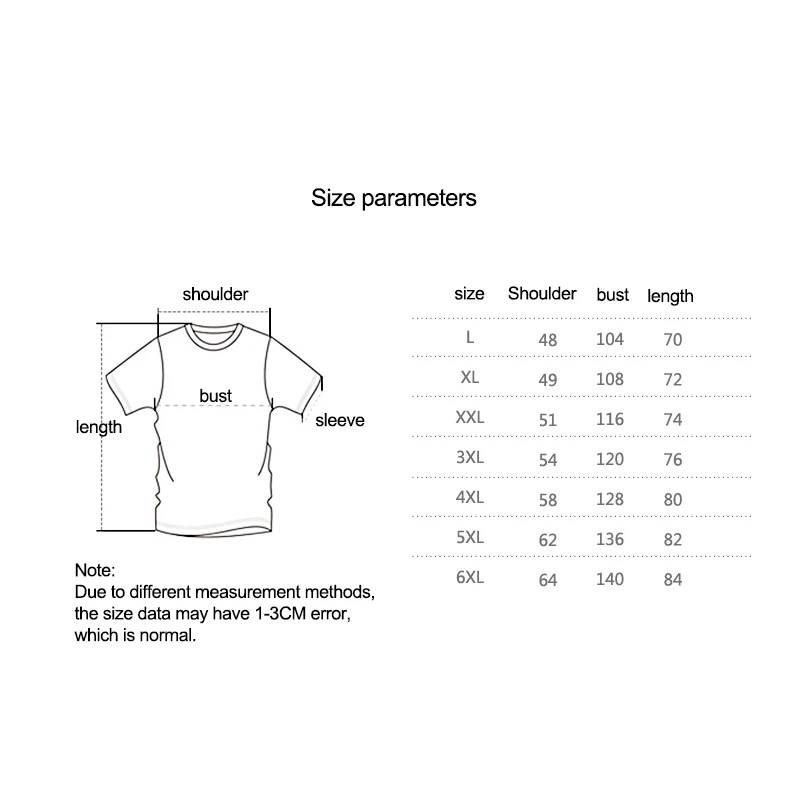 Size parameters

shoulder
bust
length
sleeve

Note:
Due to different measurement methods, the size data may have 1-3CM error, which is normal.

| size | Shoulder | bust | length |
|---|---|---|---|
| L | 48 | 104 | 70 |
| XL | 49 | 108 | 72 |
| XXL | 51 | 116 | 74 |
| 3XL | 54 | 120 | 76 |
| 4XL | 58 | 128 | 80 |
| 5XL | 62 | 136 | 82 |
| 6XL | 64 | 140 | 84 |